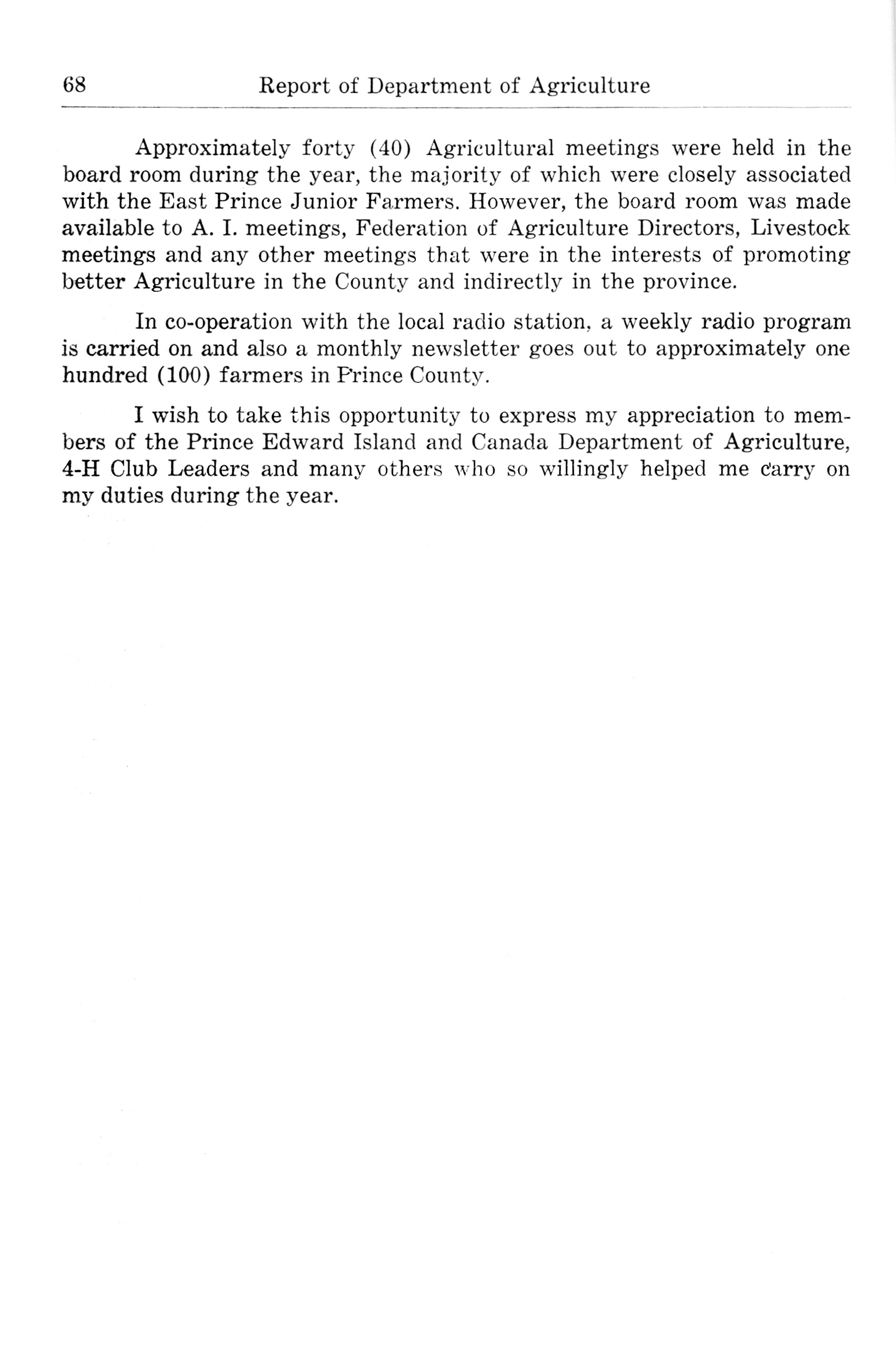 68 Report of Department of Agriculture

Approximately forty (40) Agricultural meetings were held in the board room during the year, the majority of which were closely associated with the East Prince Junior Farmers. However, the board room was made available to A. I. meetings, Federation of Agriculture Directors, Livestock meetings and any other meetings that were in the interests of promoting better Agriculture in the County and indirectly in the province.

In co-operation with the local radio station, a weekly radio program is carried on and also a monthly newsletter goes out to approximately one hundred (100) farmers in Prince County.

I wish to take this opportunity to express my appreciation to members of the Prince Edward Island and Canada Department of Agriculture, 4-H Club Leaders and many others who so willingly helped me carry on my duties during the year.